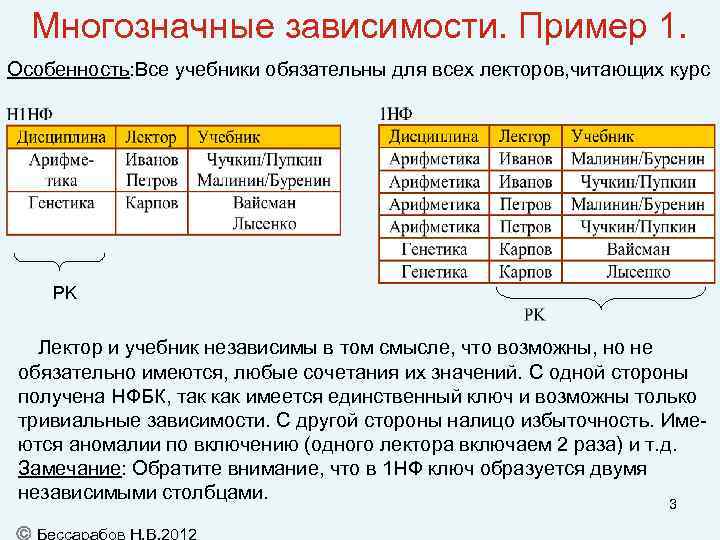 Многозначные зависимости. Пример 1.

Особенность:Все учебники обязательны для всех лекторов,читающих курс

Н1НФ

| Дисциплина | Лектор | Учебник |
|---|---|---|
| Арифметика | Иванов Петров | Чучкин/Пупкин Малинин/Буренин |
| Генетика | Карпов | Вайсман Лысенко |

PK

1НФ

| Дисциплина | Лектор | Учебник |
|---|---|---|
| Арифметика | Иванов | Малинин/Буренин |
| Арифметика | Иванов | Чучкин/Пупкин |
| Арифметика | Петров | Малинин/Буренин |
| Арифметика | Петров | Чучкин/Пупкин |
| Генетика | Карпов | Вайсман |
| Генетика | Карпов | Лысенко |

PK

Лектор и учебник независимы в том смысле, что возможны, но не обязательно имеются, любые сочетания их значений. С одной стороны получена НФБК, так как имеется единственный ключ и возможны только тривиальные зависимости. С другой стороны налицо избыточность. Имеются аномалии по включению (одного лектора включаем 2 раза) и т.д.
Замечание: Обратите внимание, что в 1НФ ключ образуется двумя независимыми столбцами.

3

© Бессарабов Н.В.2012